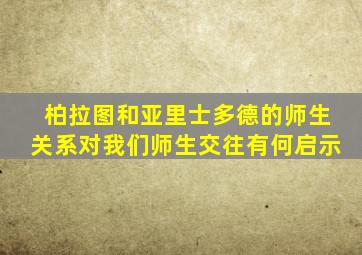 柏拉图和亚里士多德的师生关系对我们师生交往有何启示